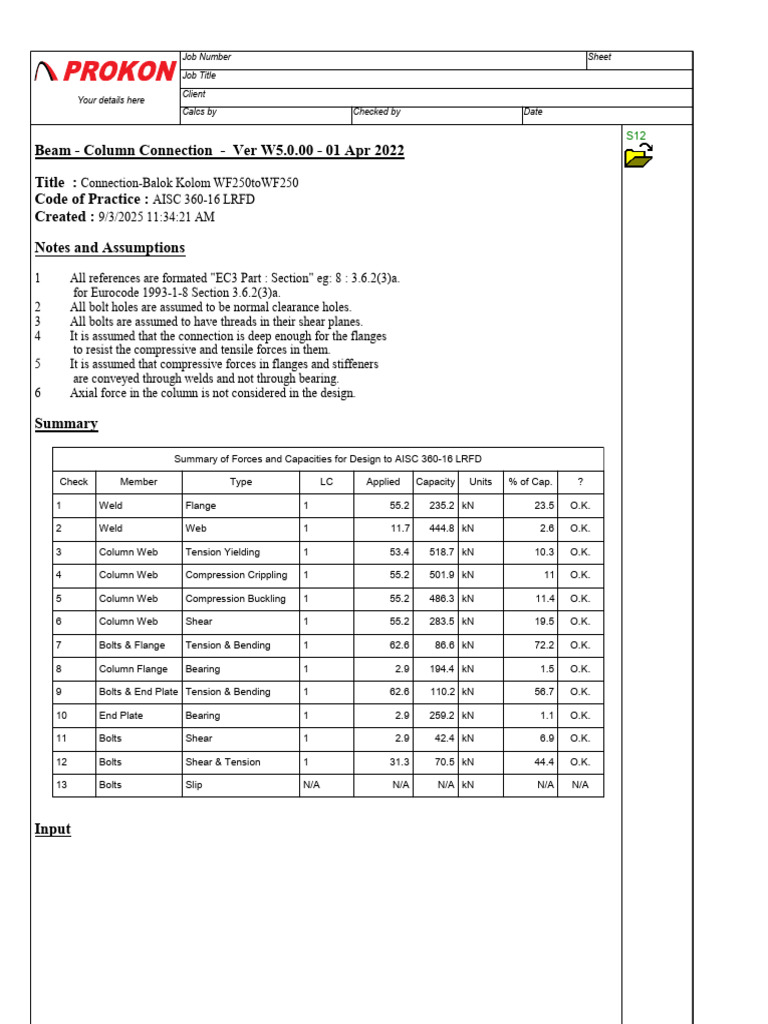 PROKON
Your details here

Job Number
Sheet
Job Title
Client
Calcs by
Checked by
Date

S12

Beam - Column Connection - Ver W5.0.00 - 01 Apr 2022

Title : Connection-Balok Kolom WF250toWF250
Code of Practice : AISC 360-16 LRFD
Created : 9/3/2025 11:34:21 AM

Notes and Assumptions

1 All references are formated "EC3 Part : Section" eg: 8 : 3.6.2(3)a. for Eurocode 1993-1-8 Section 3.6.2(3)a.
2 All bolt holes are assumed to be normal clearance holes.
3 All bolts are assumed to have threads in their shear planes.
4 It is assumed that the connection is deep enough for the flanges to resist the compressive and tensile forces in them.
5 It is assumed that compressive forces in flanges and stiffeners are conveyed through welds and not through bearing.
6 Axial force in the column is not considered in the design.

Summary

Summary of Forces and Capacities for Design to AISC 360-16 LRFD

| Check | Member | Type | LC | Applied | Capacity | Units | % of Cap. | ? |
|---|---|---|---|---|---|---|---|---|
| 1 | Weld | Flange | 1 | 55.2 | 235.2 | kN | 23.5 | O.K. |
| 2 | Weld | Web | 1 | 11.7 | 444.8 | kN | 2.6 | O.K. |
| 3 | Column Web | Tension Yielding | 1 | 53.4 | 518.7 | kN | 10.3 | O.K. |
| 4 | Column Web | Compression Crippling | 1 | 55.2 | 501.9 | kN | 11 | O.K. |
| 5 | Column Web | Compression Buckling | 1 | 55.2 | 486.3 | kN | 11.4 | O.K. |
| 6 | Column Web | Shear | 1 | 55.2 | 283.5 | kN | 19.5 | O.K. |
| 7 | Bolts & Flange | Tension & Bending | 1 | 62.6 | 86.6 | kN | 72.2 | O.K. |
| 8 | Column Flange | Bearing | 1 | 2.9 | 194.4 | kN | 1.5 | O.K. |
| 9 | Bolts & End Plate | Tension & Bending | 1 | 62.6 | 110.2 | kN | 56.7 | O.K. |
| 10 | End Plate | Bearing | 1 | 2.9 | 259.2 | kN | 1.1 | O.K. |
| 11 | Bolts | Shear | 1 | 2.9 | 42.4 | kN | 6.9 | O.K. |
| 12 | Bolts | Shear & Tension | 1 | 31.3 | 70.5 | kN | 44.4 | O.K. |
| 13 | Bolts | Slip | N/A | N/A | N/A | kN | N/A | N/A |

Input